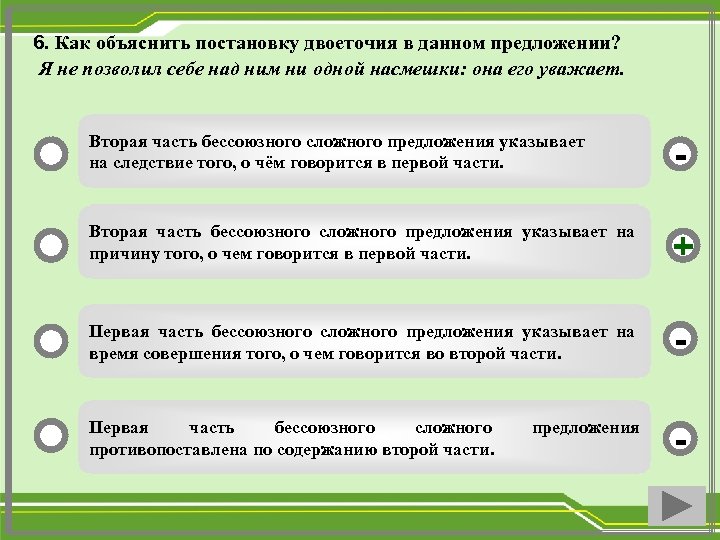 6. Как объяснить постановку двоеточия в данном предложении?
Я не позволил себе над ним ни одной насмешки: она его уважает.

Вторая часть бессоюзного сложного предложения указывает на следствие того, о чём говорится в первой части.

-

Вторая часть бессоюзного сложного предложения указывает на причину того, о чем говорится в первой части.

+

Первая часть бессоюзного сложного предложения указывает на время совершения того, о чем говорится во второй части.

-

Первая часть бессоюзного сложного предложения противопоставлена по содержанию второй части.

-